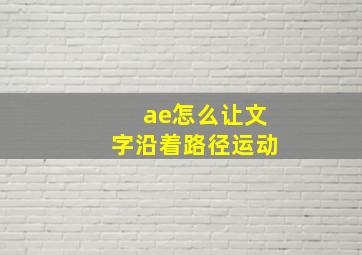 ae怎么让文字沿着路径运动